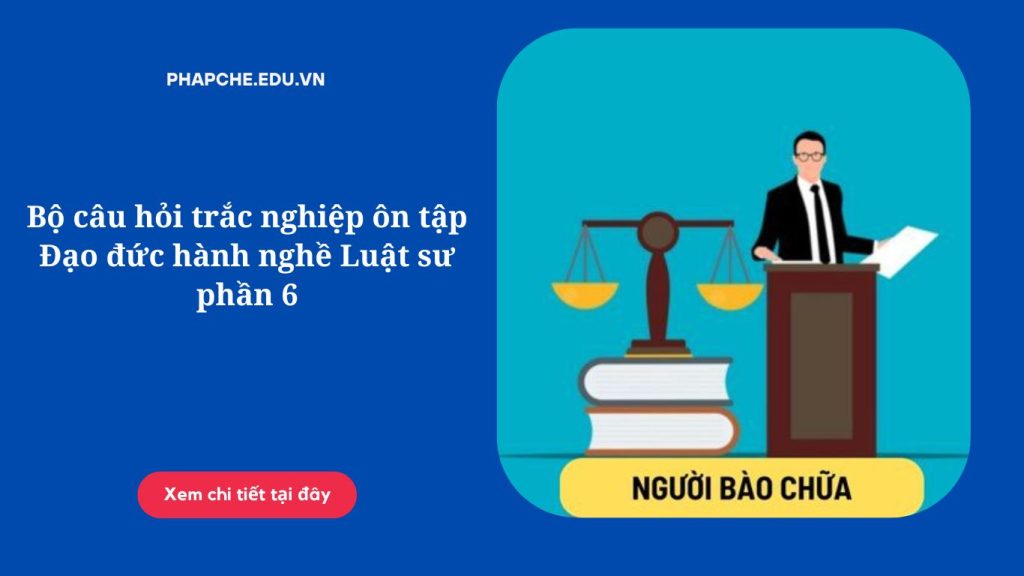 PHAPCHE.EDU.VN

Bộ câu hỏi trắc nghiệp ôn tập Đạo đức hành nghề Luật sư phần 6

Xem chi tiết tại đây

NGƯỜI BÀO CHỮA